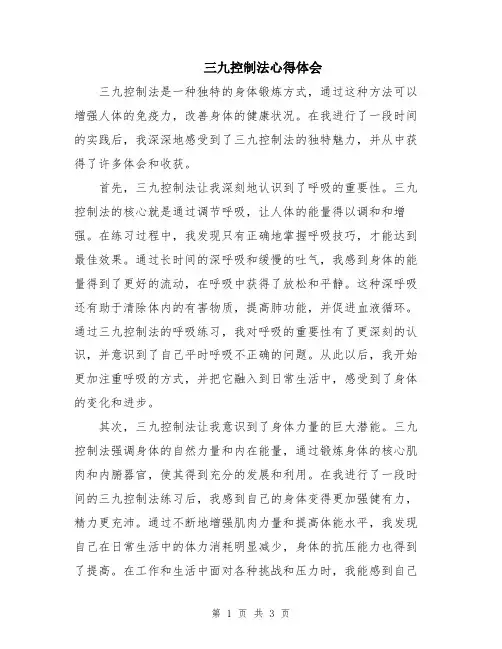 三九控制法心得体会

三九控制法是一种独特的身体锻炼方式，通过这种方法可以增强人体的免疫力，改善身体的健康状况。在我进行了一段时间的实践后，我深深地感受到了三九控制法的独特魅力，并从中获得了许多体会和收获。

首先，三九控制法让我深刻地认识到了呼吸的重要性。三九控制法的核心就是通过调节呼吸，让人体的能量得以调和和增强。在练习过程中，我发现只有正确地掌握呼吸技巧，才能达到最佳效果。通过长时间的深呼吸和缓慢的吐气，我感到身体的能量得到了更好的流动，在呼吸中获得了放松和平静。这种深呼吸还有助于清除体内的有害物质，提高肺功能，并促进血液循环。通过三九控制法的呼吸练习，我对呼吸的重要性有了更深刻的认识，并意识到了自己平时呼吸不正确的问题。从此以后，我开始更加注重呼吸的方式，并把它融入到日常生活中，感受到了身体的变化和进步。

其次，三九控制法让我意识到了身体力量的巨大潜能。三九控制法强调身体的自然力量和内在能量，通过锻炼身体的核心肌肉和内脏器官，使其得到充分的发展和利用。在我进行了一段时间的三九控制法练习后，我感到自己的身体变得更加强健有力，精力更充沛。通过不断地增强肌肉力量和提高体能水平，我发现自己在日常生活中的体力消耗明显减少，身体的抗压能力也得到了提高。在工作和生活中面对各种挑战和压力时，我能感到自己

第 1 页 共 3 页